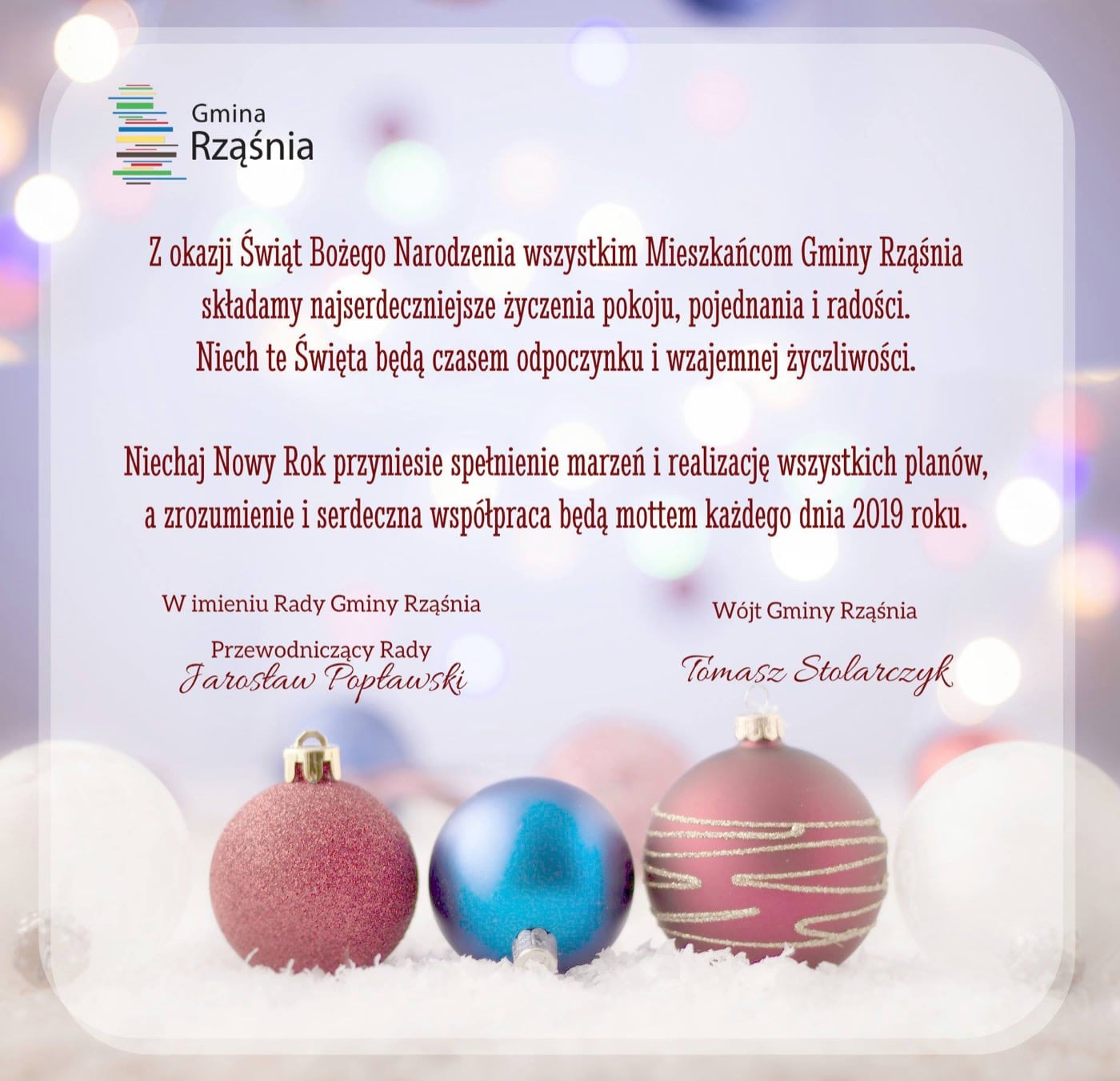 Gmina
Rząśnia

Z okazji Świąt Bożego Narodzenia wszystkim Mieszkańcom Gminy Rząśnia składamy najserdeczniejsze życzenia pokoju, pojednania i radości. Niech te Święta będą czasem odpoczynku i wzajemnej życzliwości.

Niechaj Nowy Rok przyniesie spełnienie marzeń i realizację wszystkich planów, a zrozumienie i serdeczna współpraca będą mottem każdego dnia 2019 roku.

W imieniu Rady Gminy Rząśnia
Przewodniczący Rady
Jarosław Popławski

Wójt Gminy Rząśnia
Tomasz Stolarczyk